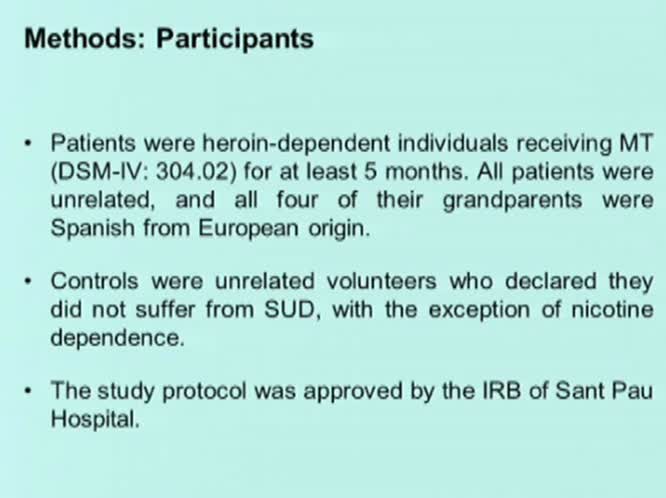 Methods: Participants

• Patients were heroin-dependent individuals receiving MT (DSM-IV: 304.02) for at least 5 months. All patients were unrelated, and all four of their grandparents were Spanish from European origin.

• Controls were unrelated volunteers who declared they did not suffer from SUD, with the exception of nicotine dependence.

• The study protocol was approved by the IRB of Sant Pau Hospital.